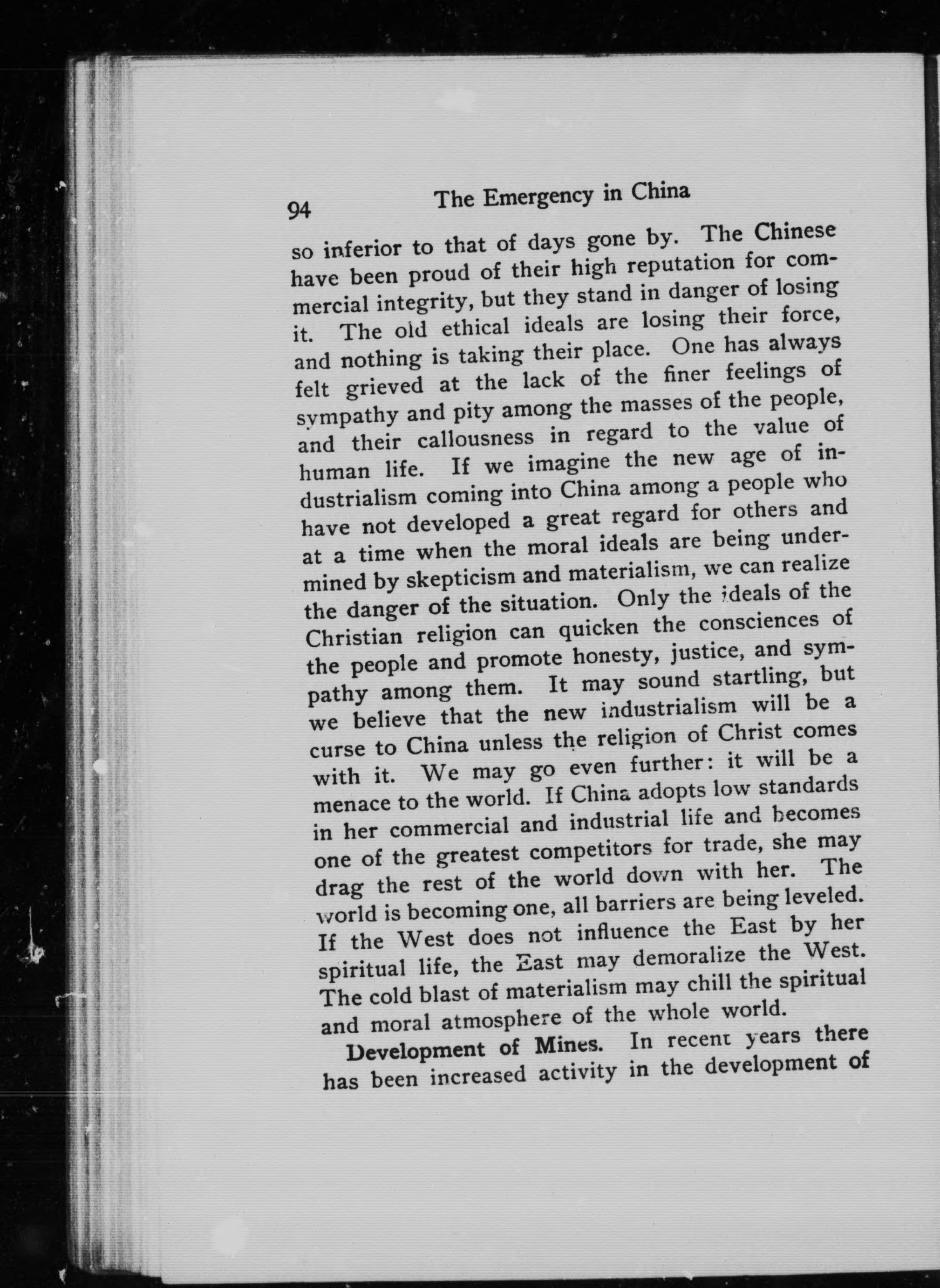 94 The Emergency in China

so inferior to that of days gone by. The Chinese have been proud of their high reputation for commercial integrity, but they stand in danger of losing it. The old ethical ideals are losing their force, and nothing is taking their place. One has always felt grieved at the lack of the finer feelings of sympathy and pity among the masses of the people, and their callousness in regard to the value of human life. If we imagine the new age of industrialism coming into China among a people who have not developed a great regard for others and at a time when the moral ideals are being undermined by skepticism and materialism, we can realize the danger of the situation. Only the ideals of the Christian religion can quicken the consciences of the people and promote honesty, justice, and sympathy among them. It may sound startling, but we believe that the new industrialism will be a curse to China unless the religion of Christ comes with it. We may go even further: it will be a menace to the world. If China adopts low standards in her commercial and industrial life and becomes one of the greatest competitors for trade, she may drag the rest of the world down with her. The world is becoming one, all barriers are being leveled. If the West does not influence the East by her spiritual life, the East may demoralize the West. The cold blast of materialism may chill the spiritual and moral atmosphere of the whole world.

Development of Mines. In recent years there has been increased activity in the development of